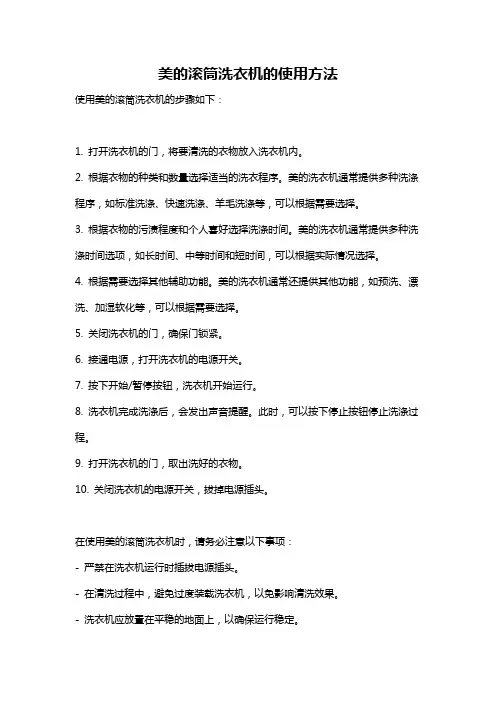 美的滚筒洗衣机的使用方法

使用美的滚筒洗衣机的步骤如下：

1. 打开洗衣机的门，将要清洗的衣物放入洗衣机内。

2. 根据衣物的种类和数量选择适当的洗衣程序。美的洗衣机通常提供多种洗涤程序，如标准洗涤、快速洗涤、羊毛洗涤等，可以根据需要选择。

3. 根据衣物的污渍程度和个人喜好选择洗涤时间。美的洗衣机通常提供多种洗涤时间选项，如长时间、中等时间和短时间，可以根据实际情况选择。

4. 根据需要选择其他辅助功能。美的洗衣机通常还提供其他功能，如预洗、漂洗、加湿软化等，可以根据需要选择。

5. 关闭洗衣机的门，确保门锁紧。

6. 接通电源，打开洗衣机的电源开关。

7. 按下开始/暂停按钮，洗衣机开始运行。

8. 洗衣机完成洗涤后，会发出声音提醒。此时，可以按下停止按钮停止洗涤过程。

9. 打开洗衣机的门，取出洗好的衣物。

10. 关闭洗衣机的电源开关，拔掉电源插头。

在使用美的滚筒洗衣机时，请务必注意以下事项：

- 严禁在洗衣机运行时插拔电源插头。

- 在清洗过程中，避免过度装载洗衣机，以免影响清洗效果。

- 洗衣机应放置在平稳的地面上，以确保运行稳定。